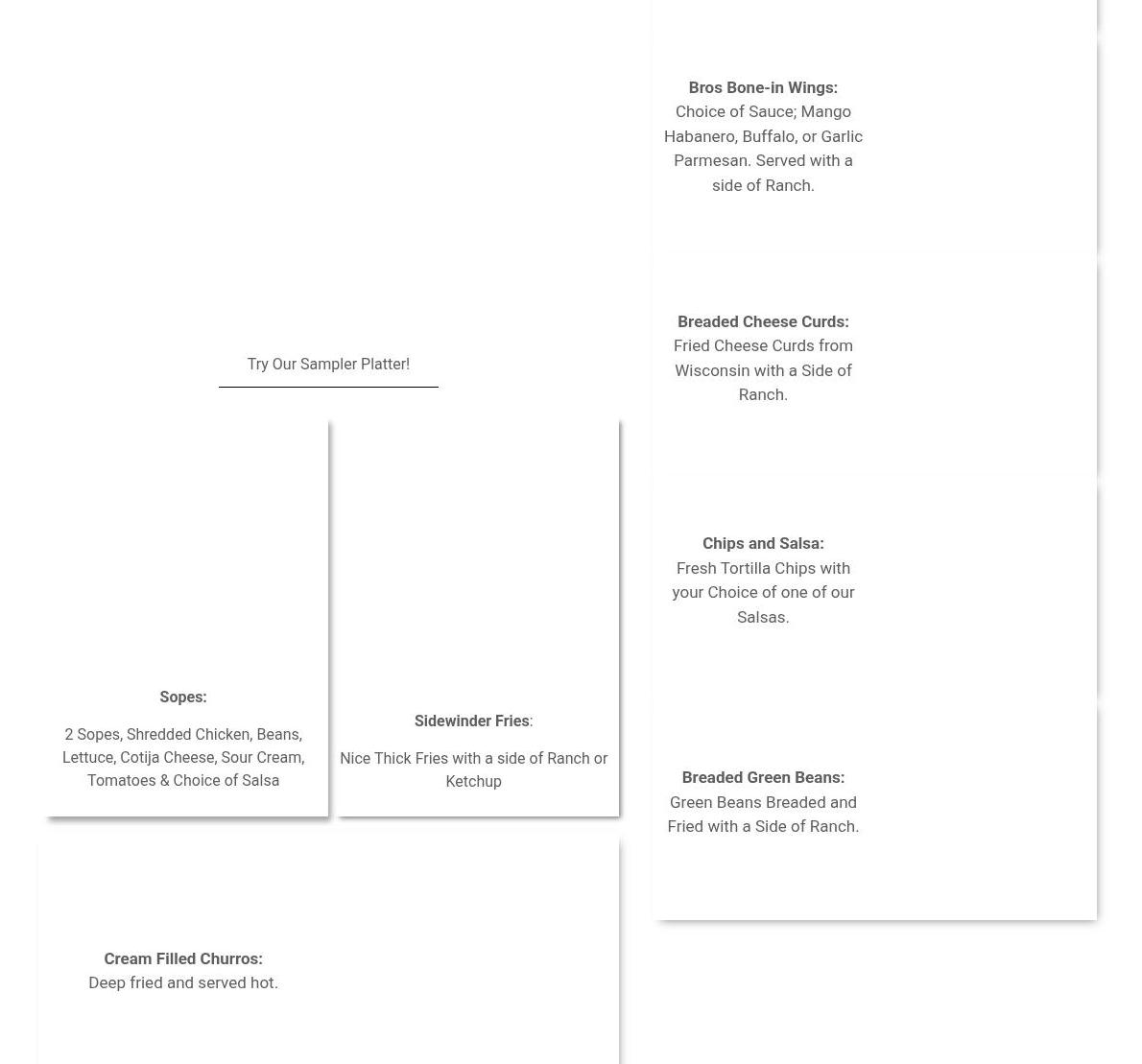 Try Our Sampler Platter!

Sopes:

2 Sopes, Shredded Chicken, Beans, Lettuce, Cotija Cheese, Sour Cream, Tomatoes & Choice of Salsa

Sidewinder Fries:

Nice Thick Fries with a side of Ranch or Ketchup

Cream Filled Churros:
Deep fried and served hot.

Bros Bone-in Wings:
Choice of Sauce; Mango Habanero, Buffalo, or Garlic Parmesan. Served with a side of Ranch.

Breaded Cheese Curds:
Fried Cheese Curds from Wisconsin with a Side of Ranch.

Chips and Salsa:
Fresh Tortilla Chips with your Choice of one of our Salsas.

Breaded Green Beans:
Green Beans Breaded and Fried with a Side of Ranch.